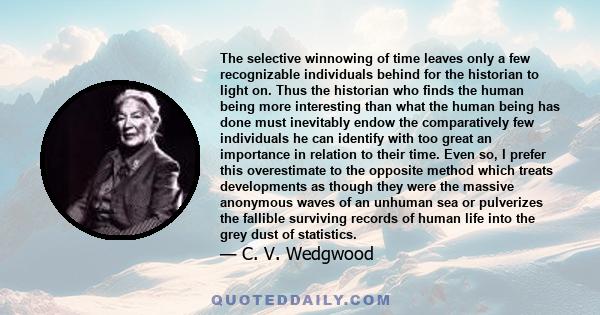 The selective winnowing of time leaves only a few recognizable individuals behind for the historian to light on. Thus the historian who finds the human being more interesting than what the human being has done must inevitably endow the comparatively few individuals he can identify with too great an importance in relation to their time. Even so, I prefer this overestimate to the opposite method which treats developments as though they were the massive anonymous waves of an unhuman sea or pulverizes the fallible surviving records of human life into the grey dust of statistics.

— C. V. Wedgwood

QUOTEDDAILY.COM